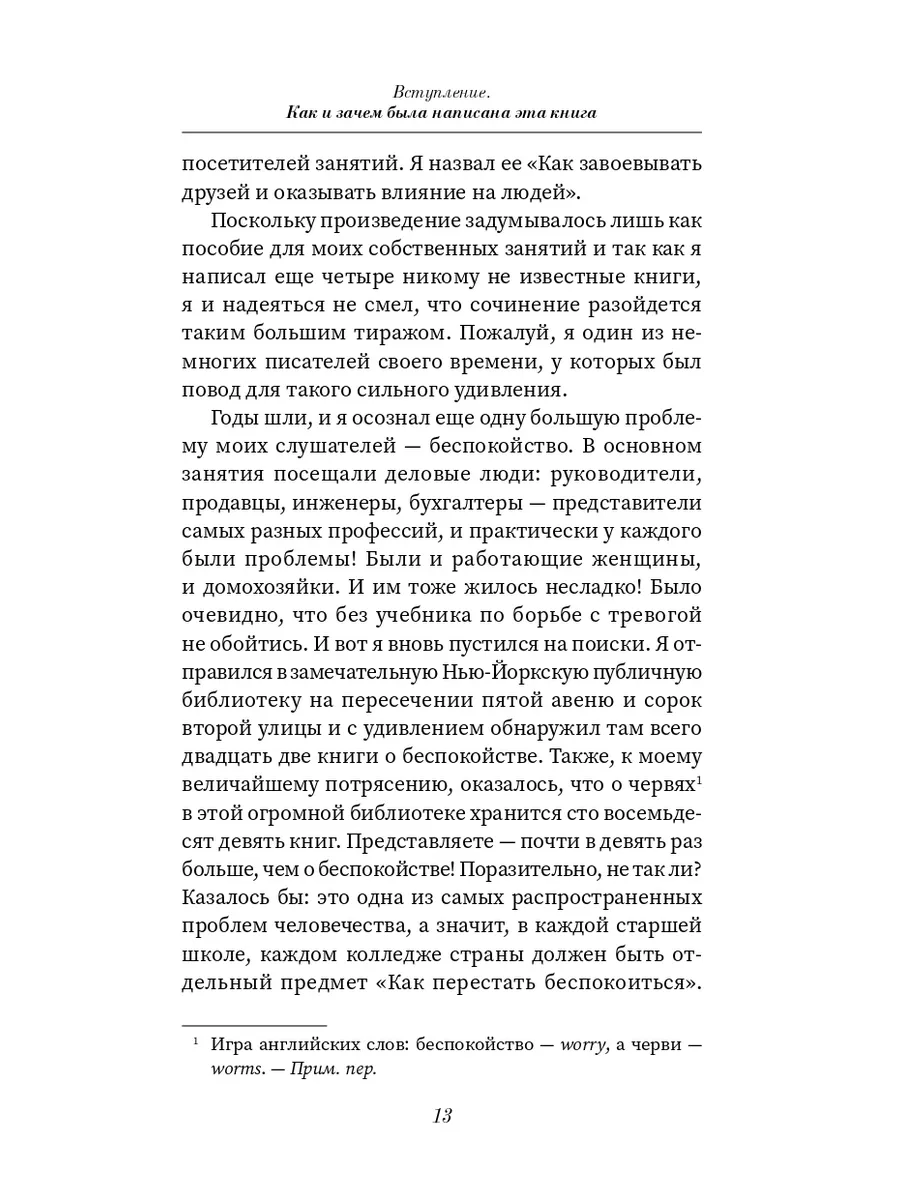 Вступление.
Как и зачем была написана эта книга

посетителей занятий. Я назвал ее «Как завоевывать друзей и оказывать влияние на людей».

Поскольку произведение задумывалось лишь как пособие для моих собственных занятий и так как я написал еще четыре никому не известные книги, я и надеяться не смел, что сочинение разойдется таким большим тиражом. Пожалуй, я один из немногих писателей своего времени, у которых был повод для такого сильного удивления.

Годы шли, и я осознал еще одну большую проблему моих слушателей — беспокойство. В основном занятия посещали деловые люди: руководители, продавцы, инженеры, бухгалтеры — представители самых разных профессий, и практически у каждого были проблемы! Были и работающие женщины, и домохозяйки. И им тоже жилось несладко! Было очевидно, что без учебника по борьбе с тревогой не обойтись. И вот я вновь пустился на поиски. Я отправился в замечательную Нью-Йоркскую публичную библиотеку на пересечении пятой авеню и сорок второй улицы и с удивлением обнаружил там всего двадцать две книги о беспокойстве. Также, к моему величайшему потрясению, оказалось, что о червях$^1$ в этой огромной библиотеке хранится сто восемьдесят девять книг. Представляете — почти в девять раз больше, чем о беспокойстве! Поразительно, не так ли? Казалось бы: это одна из самых распространенных проблем человечества, а значит, в каждой старшей школе, каждом колледже страны должен быть отдельный предмет «Как перестать беспокоиться».

$^1$ Игра английских слов: беспокойство — worry, а черви — worms. — Прим. пер.

13